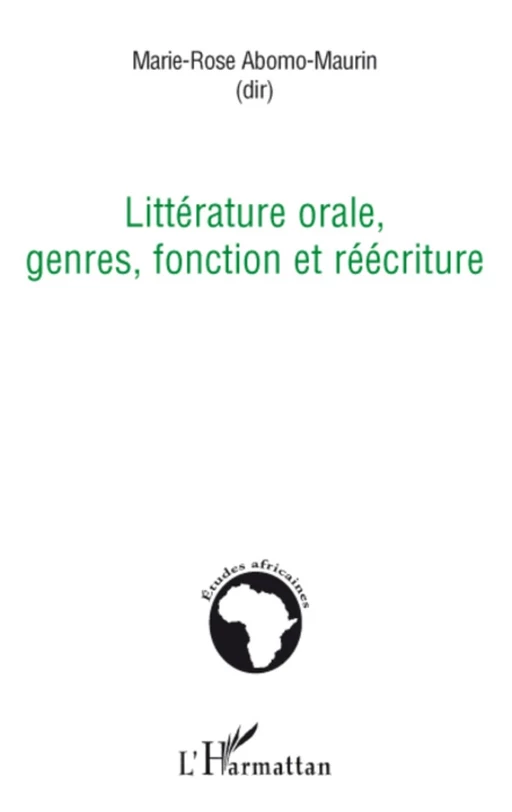 Marie-Rose Abomo-Maurin
(dir)

Littérature orale, genres, fonction et réécriture

Études africaines

L'Harmattan